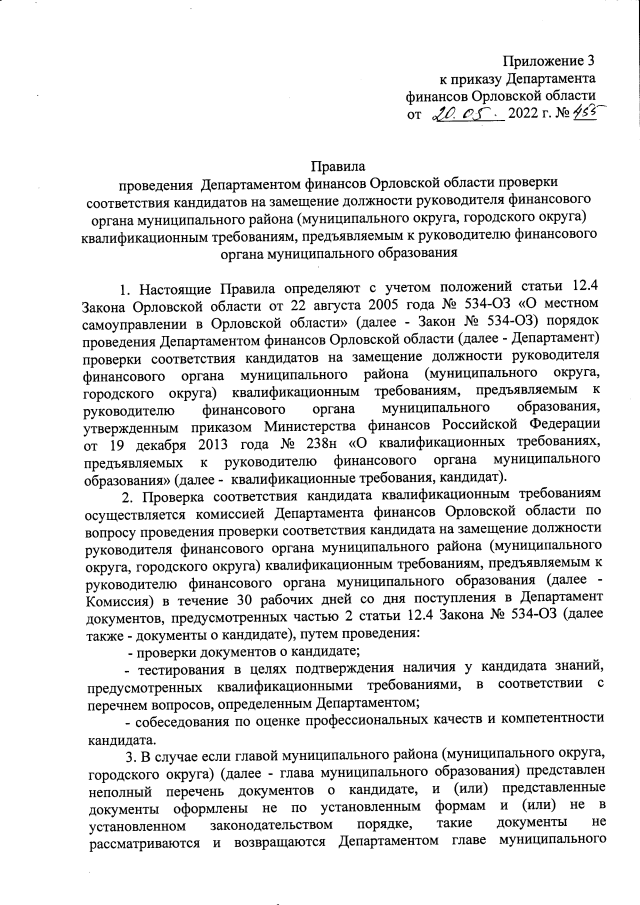 Приложение 3
к приказу Департамента
финансов Орловской области
от 20.05. 2022 г. № 455

Правила
проведения Департаментом финансов Орловской области проверки соответствия кандидатов на замещение должности руководителя финансового органа муниципального района (муниципального округа, городского округа) квалификационным требованиям, предъявляемым к руководителю финансового органа муниципального образования

1. Настоящие Правила определяют с учетом положений статьи 12.4 Закона Орловской области от 22 августа 2005 года № 534-ОЗ «О местном самоуправлении в Орловской области» (далее - Закон № 534-ОЗ) порядок проведения Департаментом финансов Орловской области (далее - Департамент) проверки соответствия кандидатов на замещение должности руководителя финансового органа муниципального района (муниципального округа, городского округа) квалификационным требованиям, предъявляемым к руководителю финансового органа муниципального образования, утвержденным приказом Министерства финансов Российской Федерации от 19 декабря 2013 года № 238н «О квалификационных требованиях, предъявляемых к руководителю финансового органа муниципального образования» (далее - квалификационные требования, кандидат).

2. Проверка соответствия кандидата квалификационным требованиям осуществляется комиссией Департамента финансов Орловской области по вопросу проведения проверки соответствия кандидата на замещение должности руководителя финансового органа муниципального района (муниципального округа, городского округа) квалификационным требованиям, предъявляемым к руководителю финансового органа муниципального образования (далее - Комиссия) в течение 30 рабочих дней со дня поступления в Департамент документов, предусмотренных частью 2 статьи 12.4 Закона № 534-ОЗ (далее также - документы о кандидате), путем проведения:

- проверки документов о кандидате;

- тестирования в целях подтверждения наличия у кандидата знаний, предусмотренных квалификационными требованиями, в соответствии с перечнем вопросов, определенным Департаментом;

- собеседования по оценке профессиональных качеств и компетентности кандидата.

3. В случае если главой муниципального района (муниципального округа, городского округа) (далее - глава муниципального образования) представлен неполный перечень документов о кандидате, и (или) представленные документы оформлены не по установленным формам и (или) не в установленном законодательством порядке, такие документы не рассматриваются и возвращаются Департаментом главе муниципального